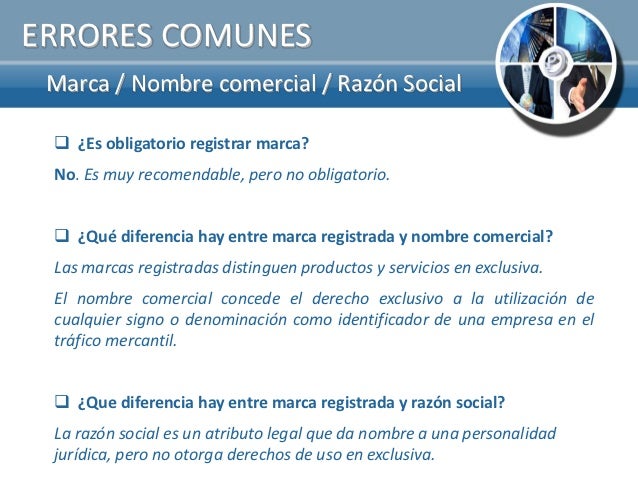 ERRORES COMUNES

Marca / Nombre comercial / Razón Social

❑ ¿Es obligatorio registrar marca?

No. Es muy recomendable, pero no obligatorio.

❑ ¿Qué diferencia hay entre marca registrada y nombre comercial?

Las marcas registradas distinguen productos y servicios en exclusiva.

El nombre comercial concede el derecho exclusivo a la utilización de cualquier signo o denominación como identificador de una empresa en el tráfico mercantil.

❑ ¿Que diferencia hay entre marca registrada y razón social?

La razón social es un atributo legal que da nombre a una personalidad jurídica, pero no otorga derechos de uso en exclusiva.